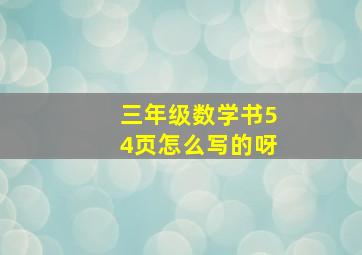 三年级数学书54页怎么写的呀